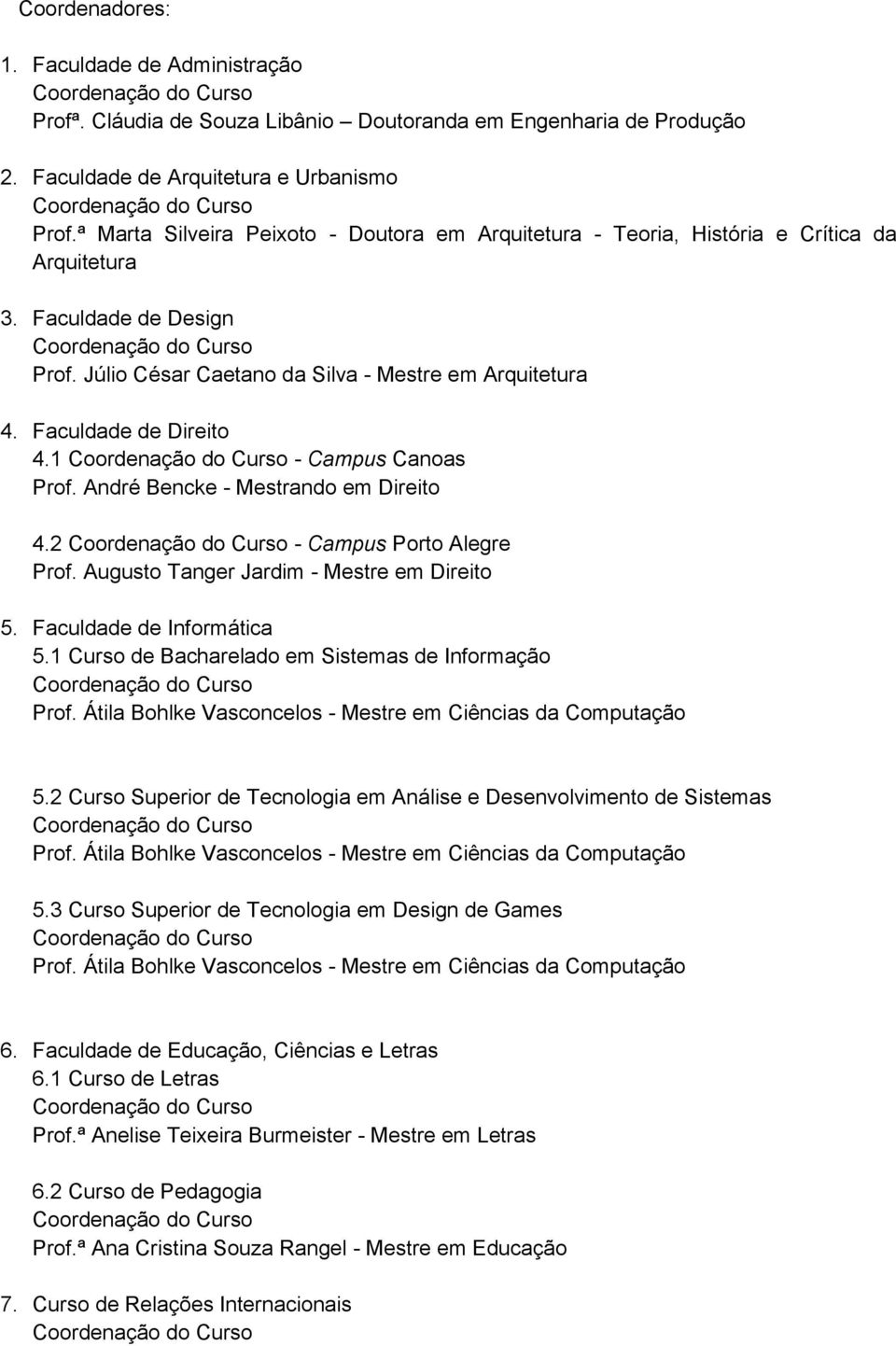 Coordenadores:

1. Faculdade de Administração
Coordenação do Curso
Profª. Cláudia de Souza Libânio – Doutoranda em Engenharia de Produção

2. Faculdade de Arquitetura e Urbanismo
Coordenação do Curso
Prof.ª Marta Silveira Peixoto - Doutora em Arquitetura - Teoria, História e Crítica da Arquitetura

3. Faculdade de Design
Coordenação do Curso
Prof. Júlio César Caetano da Silva - Mestre em Arquitetura

4. Faculdade de Direito
4.1 Coordenação do Curso - Campus Canoas
Prof. André Bencke - Mestrando em Direito

4.2 Coordenação do Curso - Campus Porto Alegre
Prof. Augusto Tanger Jardim - Mestre em Direito

5. Faculdade de Informática
5.1 Curso de Bacharelado em Sistemas de Informação
Coordenação do Curso
Prof. Átila Bohlke Vasconcelos - Mestre em Ciências da Computação

5.2 Curso Superior de Tecnologia em Análise e Desenvolvimento de Sistemas
Coordenação do Curso
Prof. Átila Bohlke Vasconcelos - Mestre em Ciências da Computação

5.3 Curso Superior de Tecnologia em Design de Games
Coordenação do Curso
Prof. Átila Bohlke Vasconcelos - Mestre em Ciências da Computação

6. Faculdade de Educação, Ciências e Letras
6.1 Curso de Letras
Coordenação do Curso
Prof.ª Anelise Teixeira Burmeister - Mestre em Letras

6.2 Curso de Pedagogia
Coordenação do Curso
Prof.ª Ana Cristina Souza Rangel - Mestre em Educação

7. Curso de Relações Internacionais
Coordenação do Curso